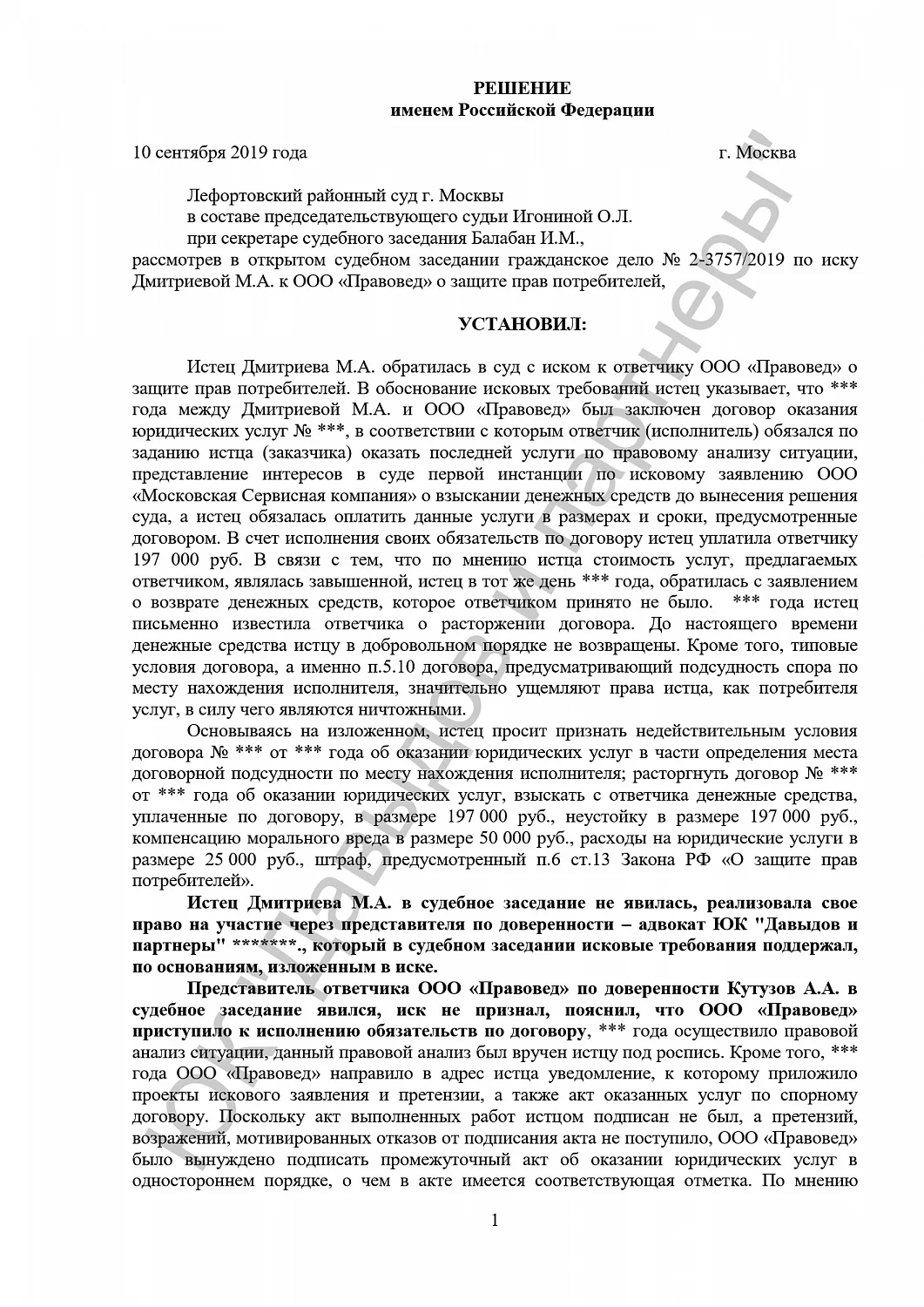 РЕШЕНИЕ
именем Российской Федерации

10 сентября 2019 года г. Москва

Лефортовский районный суд г. Москвы
в составе председательствующего судьи Игониной О.Л.
при секретаре судебного заседания Балабан И.М.,
рассмотрев в открытом судебном заседании гражданское дело № 2-3757/2019 по иску Дмитриевой М.А. к ООО «Правовед» о защите прав потребителей,

УСТАНОВИЛ:

Истец Дмитриева М.А. обратилась в суд с иском к ответчику ООО «Правовед» о защите прав потребителей. В обоснование исковых требований истец указывает, что *** года между Дмитриевой М.А. и ООО «Правовед» был заключен договор оказания юридических услуг № ***, в соответствии с которым ответчик (исполнитель) обязался по заданию истца (заказчика) оказать последней услуги по правовому анализу ситуации, представление интересов в суде первой инстанции по исковому заявлению ООО «Московская Сервисная компания» о взыскании денежных средств до вынесения решения суда, а истец обязалась оплатить данные услуги в размерах и сроки, предусмотренные договором. В счет исполнения своих обязательств по договору истец уплатила ответчику 197 000 руб. В связи с тем, что по мнению истца стоимость услуг, предлагаемых ответчиком, являлась завышенной, истец в тот же день *** года, обратилась с заявлением о возврате денежных средств, которое ответчиком принято не было. *** года истец письменно известила ответчика о расторжении договора. До настоящего времени денежные средства истцу в добровольном порядке не возвращены. Кроме того, типовые условия договора, а именно п.5.10 договора, предусматривающий подсудность спора по месту нахождения исполнителя, значительно ущемляют права истца, как потребителя услуг, в силу чего являются ничтожными.

Основываясь на изложенном, истец просит признать недействительным условия договора № *** от *** года об оказании юридических услуг в части определения места договорной подсудности по месту нахождения исполнителя; расторгнуть договор № *** от *** года об оказании юридических услуг, взыскать с ответчика денежные средства, уплаченные по договору, в размере 197 000 руб., неустойку в размере 197 000 руб., компенсацию морального вреда в размере 50 000 руб., расходы на юридические услуги в размере 25 000 руб., штраф, предусмотренный п.6 ст.13 Закона РФ «О защите прав потребителей».

Истец Дмитриева М.А. в судебное заседание не явилась, реализовала свое право на участие через представителя по доверенности – адвокат ЮК "Давыдов и партнеры" *******., который в судебном заседании исковые требования поддержал, по основаниям, изложенным в иске.

Представитель ответчика ООО «Правовед» по доверенности Кутузов А.А. в судебное заседание явился, иск не признал, пояснил, что ООО «Правовед» приступило к исполнению обязательств по договору, *** года осуществило правовой анализ ситуации, данный правовой анализ был вручен истцу под роспись. Кроме того, *** года ООО «Правовед» направило в адрес истца уведомление, к которому приложило проекты искового заявления и претензии, а также акт оказанных услуг по спорному договору. Поскольку акт выполненных работ истцом подписан не был, а претензий, возражений, мотивированных отказов от подписания акта не поступило, ООО «Правовед» было вынуждено подписать промежуточный акт об оказании юридических услуг в одностороннем порядке, о чем в акте имеется соответствующая отметка. По мнению

1

ЮК "Давыдов и партнеры"